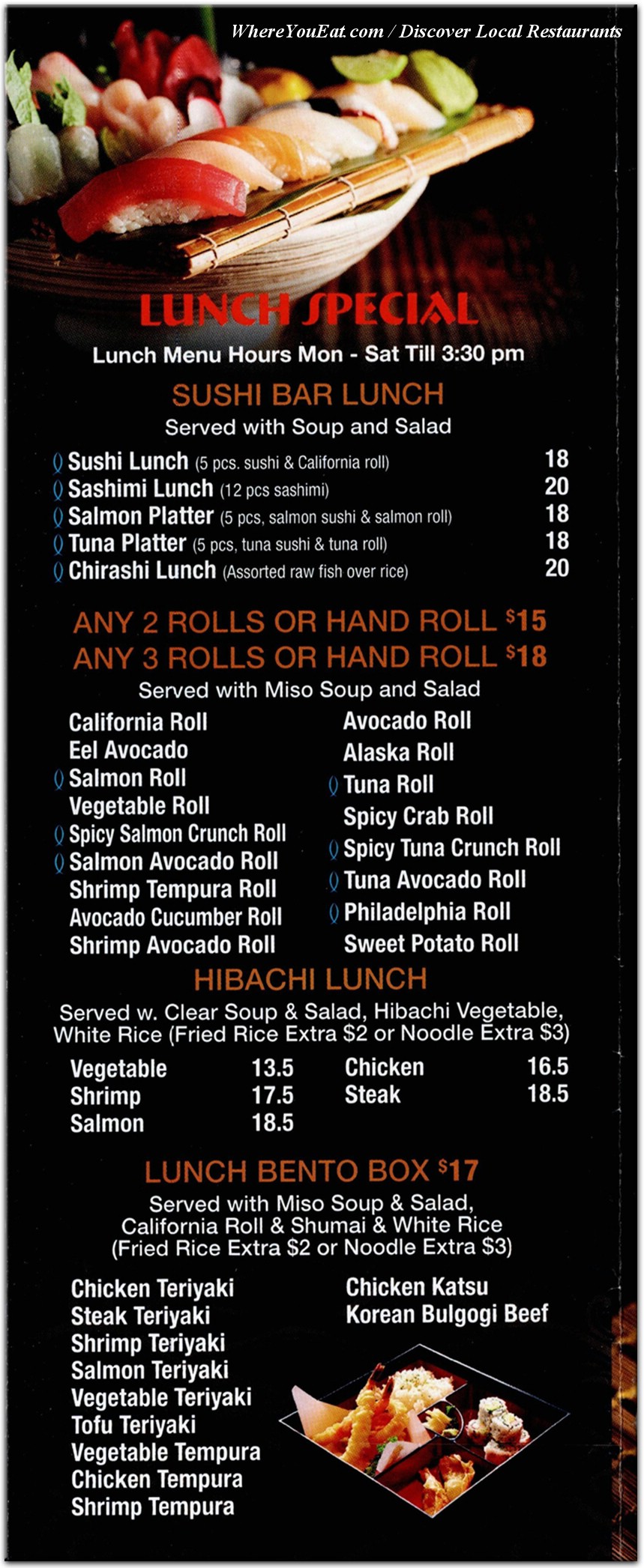 WhereYouEat.com / Discover Local Restaurants

LUNCH SPECIAL

Lunch Menu Hours Mon - Sat Till 3:30 pm

SUSHI BAR LUNCH

Served with Soup and Salad

Sushi Lunch (5 pcs. sushi & California roll) 18
Sashimi Lunch (12 pcs sashimi) 20
Salmon Platter (5 pcs, salmon sushi & salmon roll) 18
Tuna Platter (5 pcs, tuna sushi & tuna roll) 18
Chirashi Lunch (Assorted raw fish over rice) 20

ANY 2 ROLLS OR HAND ROLL $15
ANY 3 ROLLS OR HAND ROLL $18

Served with Miso Soup and Salad

California Roll
Eel Avocado
Salmon Roll
Vegetable Roll
Spicy Salmon Crunch Roll
Salmon Avocado Roll
Shrimp Tempura Roll
Avocado Cucumber Roll
Shrimp Avocado Roll

Avocado Roll
Alaska Roll
Tuna Roll
Spicy Crab Roll
Spicy Tuna Crunch Roll
Tuna Avocado Roll
Philadelphia Roll
Sweet Potato Roll

HIBACHI LUNCH

Served w. Clear Soup & Salad, Hibachi Vegetable, White Rice (Fried Rice Extra $2 or Noodle Extra $3)

Vegetable 13.5
Shrimp 17.5
Salmon 18.5

Chicken 16.5
Steak 18.5

LUNCH BENTO BOX $17

Served with Miso Soup & Salad, California Roll & Shumai & White Rice (Fried Rice Extra $2 or Noodle Extra $3)

Chicken Teriyaki
Steak Teriyaki
Shrimp Teriyaki
Salmon Teriyaki
Vegetable Teriyaki
Tofu Teriyaki
Vegetable Tempura
Chicken Tempura
Shrimp Tempura

Chicken Katsu
Korean Bulgogi Beef